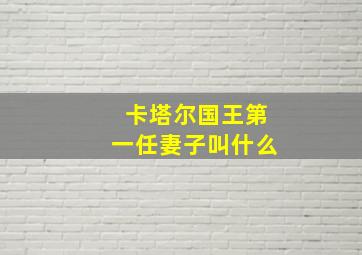 卡塔尔国王第一任妻子叫什么